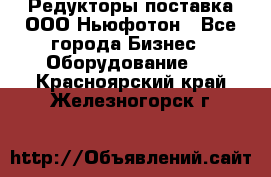 Редукторы поставка ООО Ньюфотон  Все города Бизнес  Оборудование  Красноярский край Железногорск г

http://Объявлений.сайт